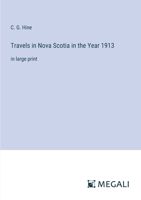 C. G. Hine

Travels in Nova Scotia in the Year 1913

in large print

MEGALI